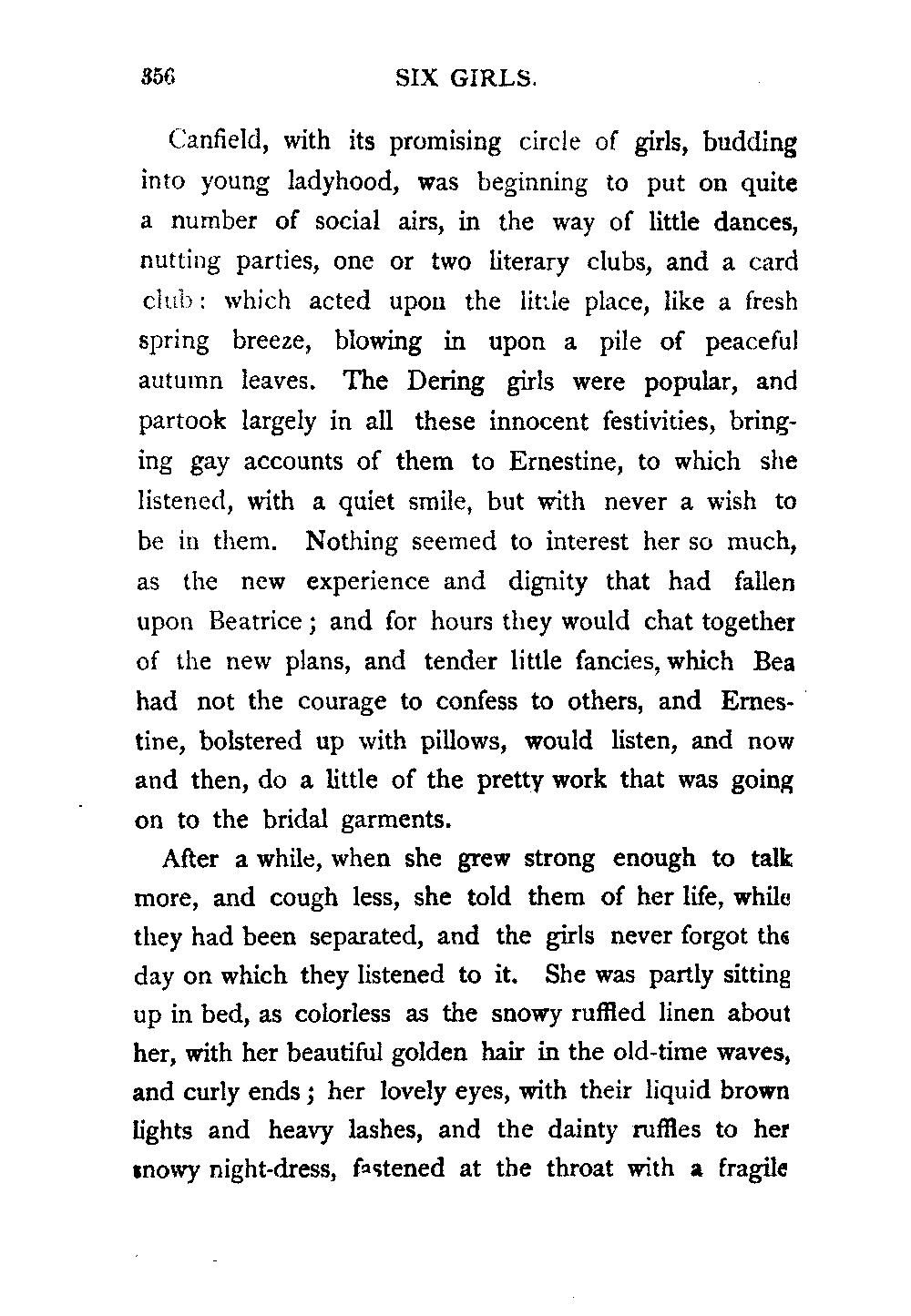 356 SIX GIRLS.

Canfield, with its promising circle of girls, budding into young ladyhood, was beginning to put on quite a number of social airs, in the way of little dances, nutting parties, one or two literary clubs, and a card club: which acted upon the little place, like a fresh spring breeze, blowing in upon a pile of peaceful autumn leaves. The Dering girls were popular, and partook largely in all these innocent festivities, bringing gay accounts of them to Ernestine, to which she listened, with a quiet smile, but with never a wish to be in them. Nothing seemed to interest her so much, as the new experience and dignity that had fallen upon Beatrice; and for hours they would chat together of the new plans, and tender little fancies, which Bea had not the courage to confess to others, and Ernestine, bolstered up with pillows, would listen, and now and then, do a little of the pretty work that was going on to the bridal garments.

After a while, when she grew strong enough to talk more, and cough less, she told them of her life, while they had been separated, and the girls never forgot the day on which they listened to it. She was partly sitting up in bed, as colorless as the snowy ruffled linen about her, with her beautiful golden hair in the old-time waves, and curly ends; her lovely eyes, with their liquid brown lights and heavy lashes, and the dainty ruffles to her snowy night-dress, fastened at the throat with a fragile